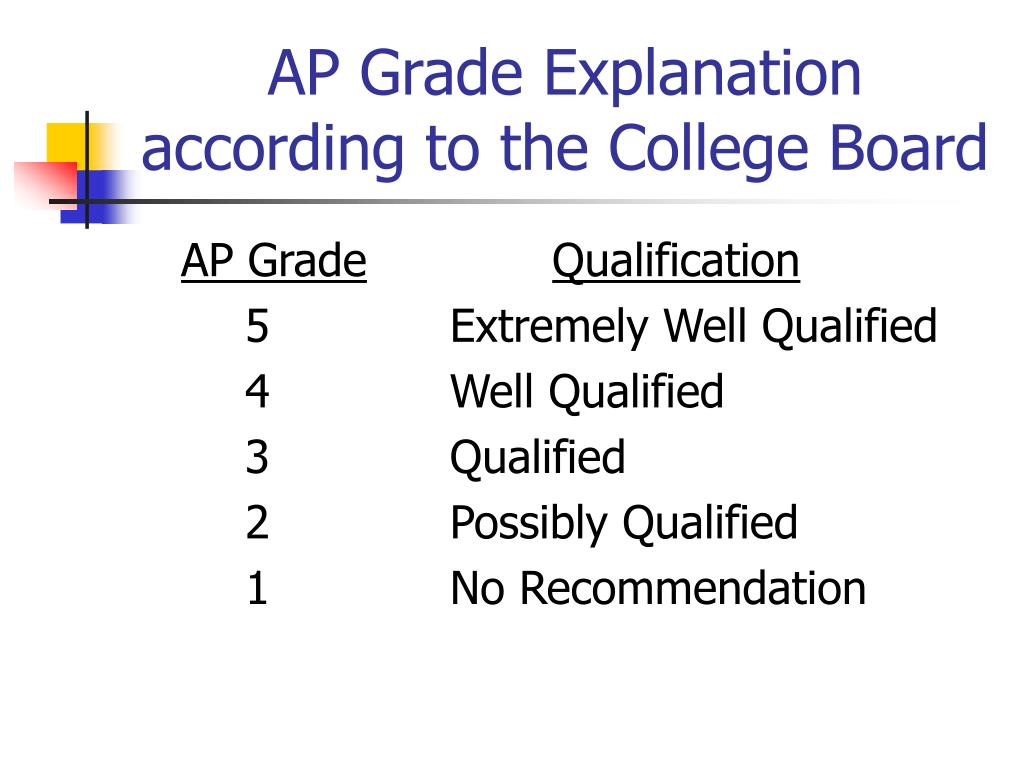 AP Grade Explanation according to the College Board

| AP Grade | Qualification |
|---|---|
| 5 | Extremely Well Qualified |
| 4 | Well Qualified |
| 3 | Qualified |
| 2 | Possibly Qualified |
| 1 | No Recommendation |